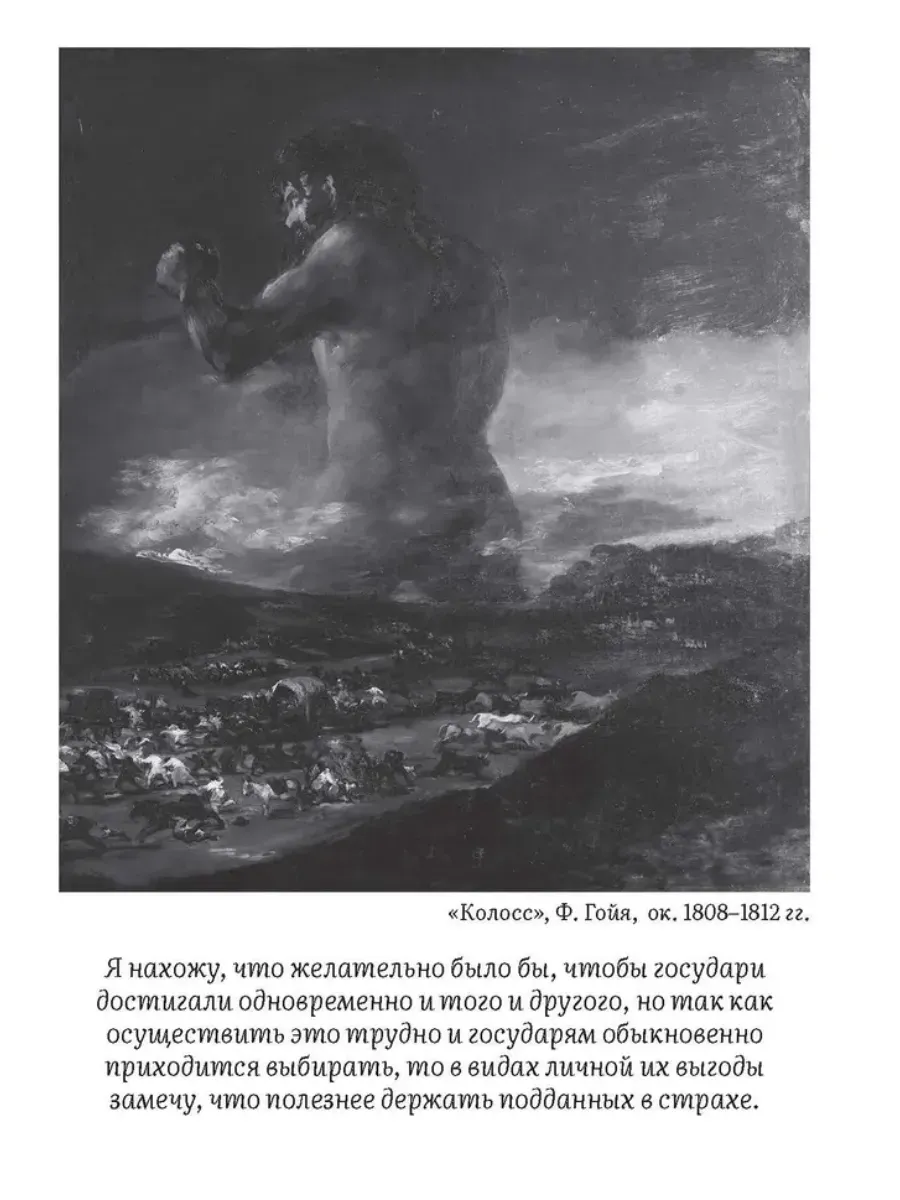 «Колосс», Ф. Гойя, ок. 1808–1812 гг.

Я нахожу, что желательно было бы, чтобы государи достигали одновременно и того и другого, но так как осуществить это трудно и государям обыкновенно приходится выбирать, то в видах личной их выгоды замечу, что полезнее держать подданных в страхе.